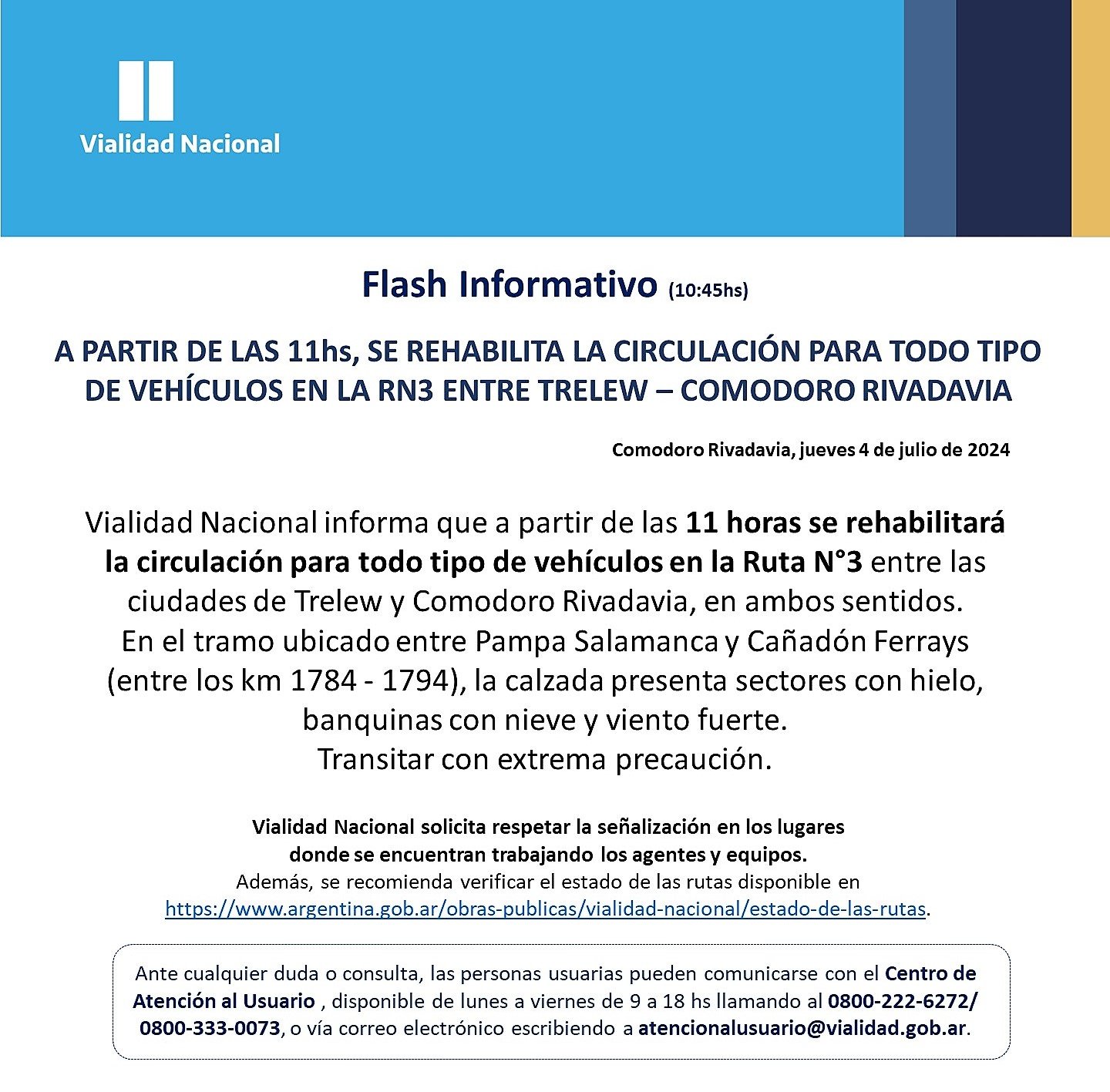 Vialidad Nacional

Flash Informativo (10:45hs)

A PARTIR DE LAS 11hs, SE REHABILITA LA CIRCULACIÓN PARA TODO TIPO DE VEHÍCULOS EN LA RN3 ENTRE TRELEW – COMODORO RIVADAVIA

Comodoro Rivadavia, jueves 4 de julio de 2024

Vialidad Nacional informa que a partir de las 11 horas se rehabilitará la circulación para todo tipo de vehículos en la Ruta N°3 entre las ciudades de Trelew y Comodoro Rivadavia, en ambos sentidos.
En el tramo ubicado entre Pampa Salamanca y Cañadón Ferrays (entre los km 1784 - 1794), la calzada presenta sectores con hielo, banquinas con nieve y viento fuerte.
Transitar con extrema precaución.

Vialidad Nacional solicita respetar la señalización en los lugares donde se encuentran trabajando los agentes y equipos.
Además, se recomienda verificar el estado de las rutas disponible en https://www.argentina.gob.ar/obras-publicas/vialidad-nacional/estado-de-las-rutas.

Ante cualquier duda o consulta, las personas usuarias pueden comunicarse con el Centro de Atención al Usuario , disponible de lunes a viernes de 9 a 18 hs llamando al 0800-222-6272/ 0800-333-0073, o vía correo electrónico escribiendo a atencionalusuario@vialidad.gob.ar.